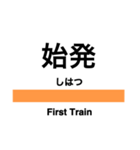 始発

しはつ

First Train